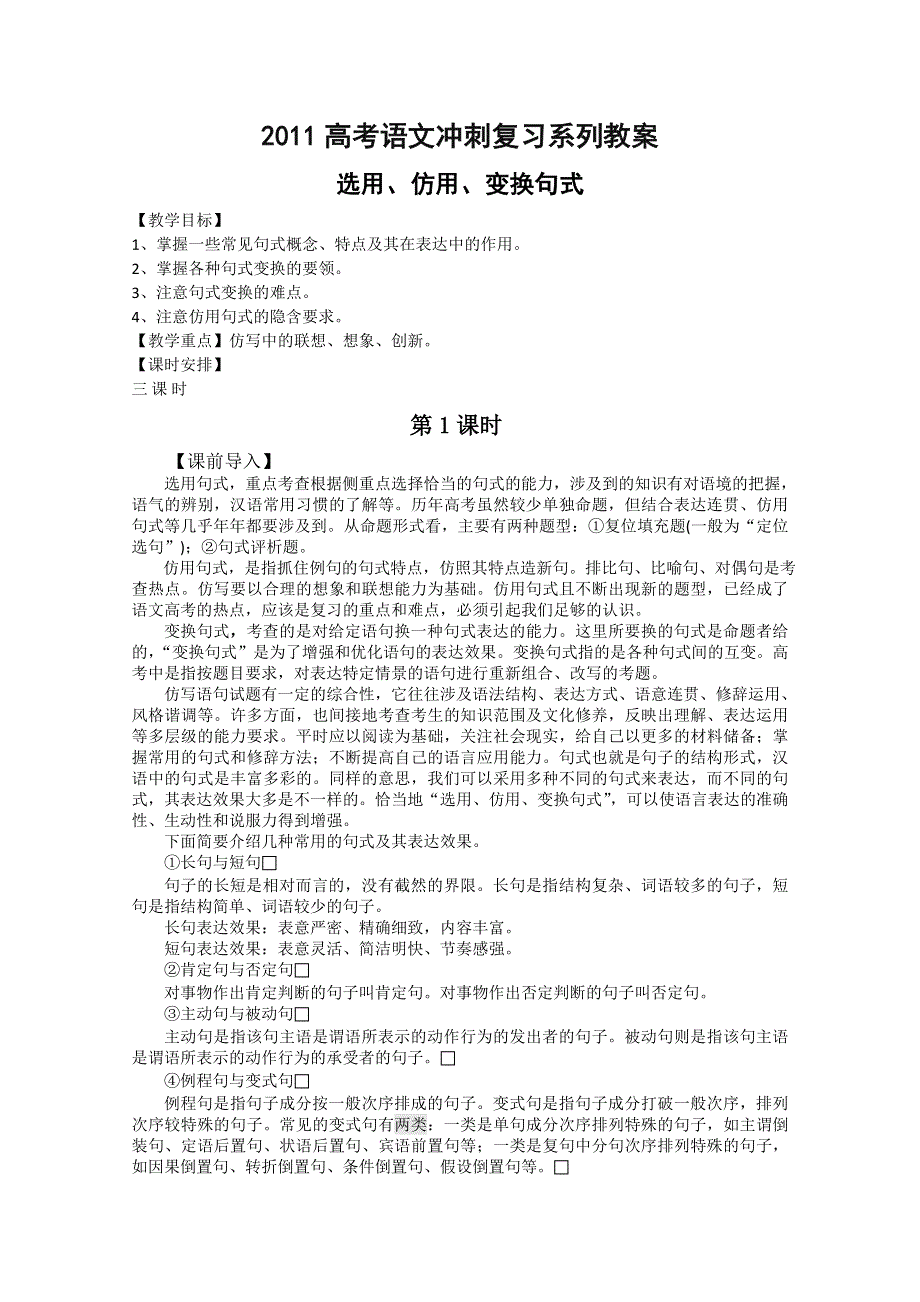 2011 高考语文冲刺复习系列教案

选用、仿用、变换句式

【教学目标】
1、掌握一些常见句式概念、特点及其在表达中的作用。
2、掌握各种句式变换的要领。
3、注意句式变换的难点。
4、注意仿用句式的隐含要求。
【教学重点】仿写中的联想、想象、创新。
【课时安排】
三 课 时

第 1 课时

【课前导入】
选用句式，重点考查根据侧重点选择恰当的句式的能力，涉及到的知识有对语境的把握，语气的辨别，汉语常用习惯的了解等。历年高考虽然较少单独命题，但结合表达连贯、仿用句式等几乎年年都要涉及到。从命题形式看，主要有两种题型：①复位填充题(一般为“定位选句”)；②句式评析题。

仿用句式，是指抓住例句的句式特点，仿照其特点造新句。排比句、比喻句、对偶句是考查热点。仿写要以合理的想象和联想能力为基础。仿用句式且不断出现新的题型，已经成了语文高考的热点，应该是复习的重点和难点，必须引起我们足够的认识。

变换句式，考查的是对给定语句换一种句式表达的能力。这里所要换的句式是命题者给的，“变换句式”是为了增强和优化语句的表达效果。变换句式指的是各种句式间的互变。高考中是指按题目要求，对表达特定情景的语句进行重新组合、改写的考题。

仿写语句试题有一定的综合性，它往往涉及语法结构、表达方式、语意连贯、修辞运用、风格谐调等。许多方面，也间接地考查考生的知识范围及文化修养，反映出理解、表达运用等多层级的能力要求。平时应以阅读为基础，关注社会现实，给自己以更多的材料储备；掌握常用的句式和修辞方法；不断提高自己的语言应用能力。句式也就是句子的结构形式，汉语中的句式是丰富多彩的。同样的意思，我们可以采用多种不同的句式来表达，而不同的句式，其表达效果大多是不一样的。恰当地“选用、仿用、变换句式”，可以使语言表达的准确性、生动性和说服力得到增强。

下面简要介绍几种常用的句式及其表达效果。

①长句与短句□

句子的长短是相对而言的，没有截然的界限。长句是指结构复杂、词语较多的句子，短句是指结构简单、词语较少的句子。

长句表达效果：表意严密、精确细致，内容丰富。

短句表达效果：表意灵活、简洁明快、节奏感强。

②肯定句与否定句□

对事物作出肯定判断的句子叫肯定句。对事物作出否定判断的句子叫否定句。

③主动句与被动句□

主动句是指该句主语是谓语所表示的动作行为的发出者的句子。被动句则是指该句主语是谓语所表示的动作行为的承受者的句子。□

④例程句与变式句□

例程句是指句子成分按一般次序排成的句子。变式句是指句子成分打破一般次序，排列次序较特殊的句子。常见的变式句有两类：一类是单句成分次序排列特殊的句子，如主谓倒装句、定语后置句、状语后置句、宾语前置句等；一类是复句中分句次序排列特殊的句子，如因果倒置句、转折倒置句、条件倒置句、假设倒置句等。□